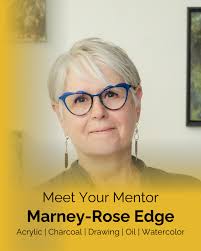 Meet Your Mentor

Marney-Rose Edge

Acrylic | Charcoal | Drawing | Oil | Watercolor